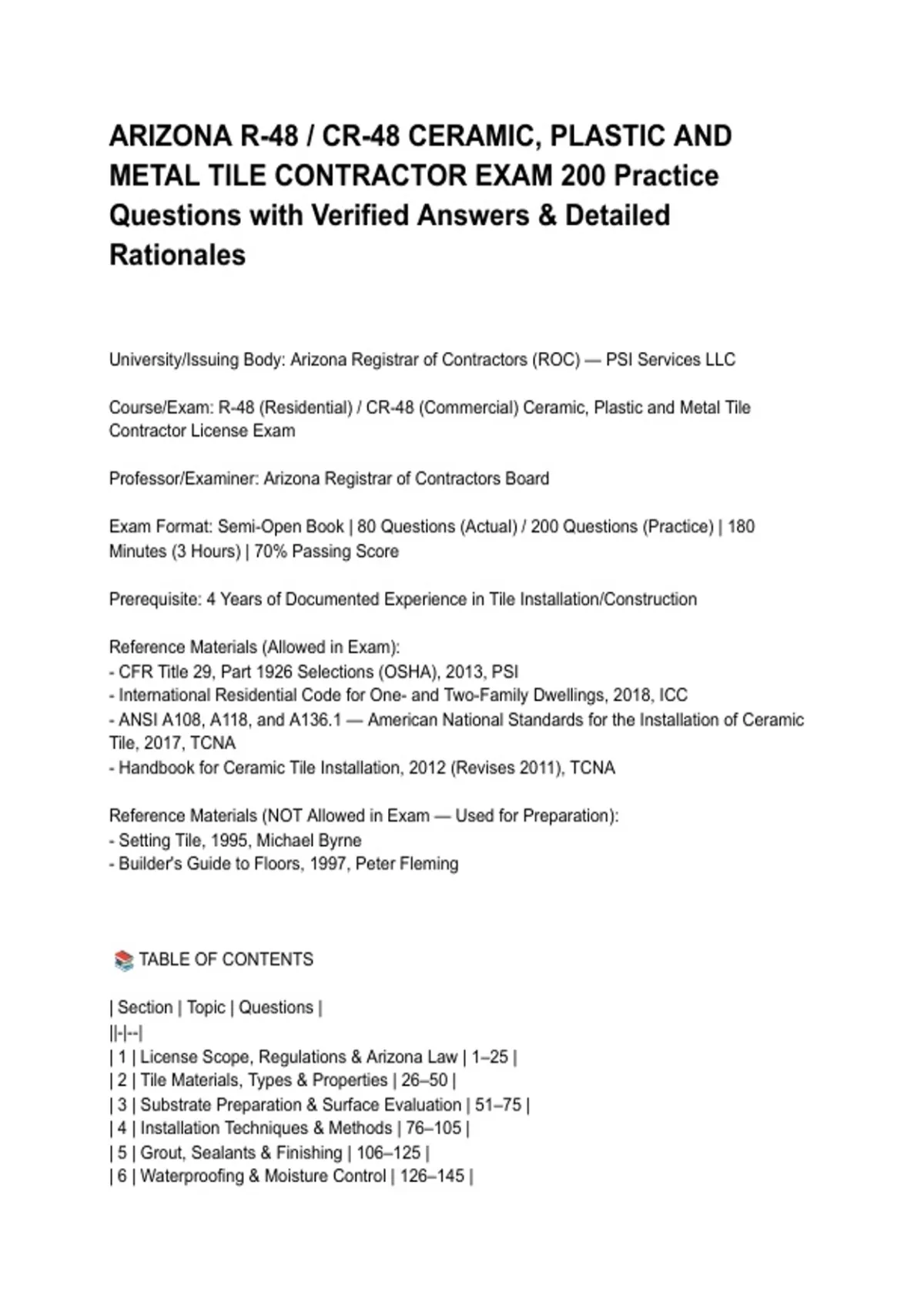 ARIZONA R-48 / CR-48 CERAMIC, PLASTIC AND METAL TILE CONTRACTOR EXAM 200 Practice Questions with Verified Answers & Detailed Rationales

University/Issuing Body: Arizona Registrar of Contractors (ROC) — PSI Services LLC

Course/Exam: R-48 (Residential) / CR-48 (Commercial) Ceramic, Plastic and Metal Tile Contractor License Exam

Professor/Examiner: Arizona Registrar of Contractors Board

Exam Format: Semi-Open Book | 80 Questions (Actual) / 200 Questions (Practice) | 180 Minutes (3 Hours) | 70% Passing Score

Prerequisite: 4 Years of Documented Experience in Tile Installation/Construction

Reference Materials (Allowed in Exam):
- CFR Title 29, Part 1926 Selections (OSHA), 2013, PSI
- International Residential Code for One- and Two-Family Dwellings, 2018, ICC
- ANSI A108, A118, and A136.1 — American National Standards for the Installation of Ceramic Tile, 2017, TCNA
- Handbook for Ceramic Tile Installation, 2012 (Revises 2011), TCNA

Reference Materials (NOT Allowed in Exam — Used for Preparation):
- Setting Tile, 1995, Michael Byrne
- Builder's Guide to Floors, 1997, Peter Fleming

📚 TABLE OF CONTENTS

| Section | Topic | Questions |
||-|--|
| 1 | License Scope, Regulations & Arizona Law | 1–25 |
| 2 | Tile Materials, Types & Properties | 26–50 |
| 3 | Substrate Preparation & Surface Evaluation | 51–75 |
| 4 | Installation Techniques & Methods | 76–105 |
| 5 | Grout, Sealants & Finishing | 106–125 |
| 6 | Waterproofing & Moisture Control | 126–145 |